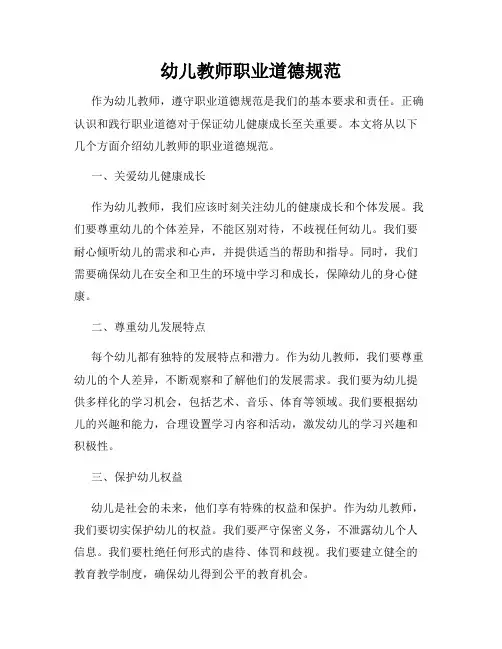 幼儿教师职业道德规范

作为幼儿教师，遵守职业道德规范是我们的基本要求和责任。正确认识和践行职业道德对于保证幼儿健康成长至关重要。本文将从以下几个方面介绍幼儿教师的职业道德规范。

一、关爱幼儿健康成长

作为幼儿教师，我们应该时刻关注幼儿的健康成长和个体发展。我们要尊重幼儿的个体差异，不能区别对待，不歧视任何幼儿。我们要耐心倾听幼儿的需求和心声，并提供适当的帮助和指导。同时，我们需要确保幼儿在安全和卫生的环境中学习和成长，保障幼儿的身心健康。

二、尊重幼儿发展特点

每个幼儿都有独特的发展特点和潜力。作为幼儿教师，我们要尊重幼儿的个人差异，不断观察和了解他们的发展需求。我们要为幼儿提供多样化的学习机会，包括艺术、音乐、体育等领域。我们要根据幼儿的兴趣和能力，合理设置学习内容和活动，激发幼儿的学习兴趣和积极性。

三、保护幼儿权益

幼儿是社会的未来，他们享有特殊的权益和保护。作为幼儿教师，我们要切实保护幼儿的权益。我们要严守保密义务，不泄露幼儿个人信息。我们要杜绝任何形式的虐待、体罚和歧视。我们要建立健全的教育教学制度，确保幼儿得到公平的教育机会。